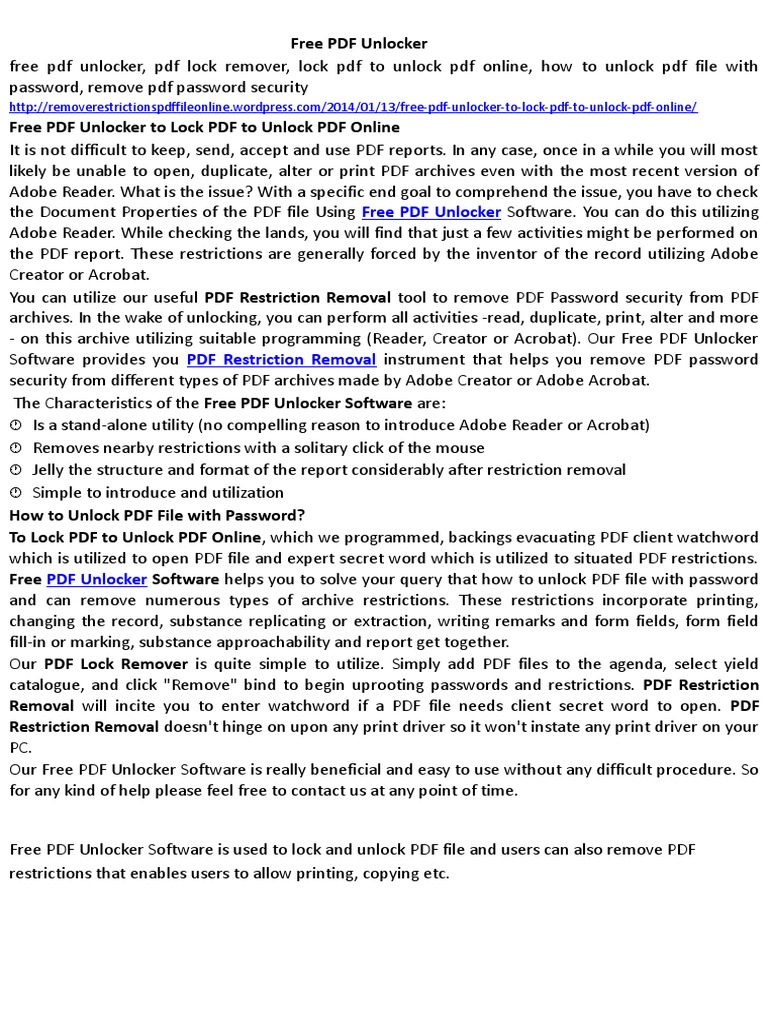 Free PDF Unlocker

free pdf unlocker, pdf lock remover, lock pdf to unlock pdf online, how to unlock pdf file with password, remove pdf password security

http://removerestrictionspdffileonline.wordpress.com/2014/01/13/free-pdf-unlocker-to-lock-pdf-to-unlock-pdf-online/

Free PDF Unlocker to Lock PDF to Unlock PDF Online

It is not difficult to keep, send, accept and use PDF reports. In any case, once in a while you will most likely be unable to open, duplicate, alter or print PDF archives even with the most recent version of Adobe Reader. What is the issue? With a specific end goal to comprehend the issue, you have to check the Document Properties of the PDF file Using Free PDF Unlocker Software. You can do this utilizing Adobe Reader. While checking the lands, you will find that just a few activities might be performed on the PDF report. These restrictions are generally forced by the inventor of the record utilizing Adobe Creator or Acrobat.

You can utilize our useful PDF Restriction Removal tool to remove PDF Password security from PDF archives. In the wake of unlocking, you can perform all activities -read, duplicate, print, alter and more - on this archive utilizing suitable programming (Reader, Creator or Acrobat). Our Free PDF Unlocker Software provides you PDF Restriction Removal instrument that helps you remove PDF password security from different types of PDF archives made by Adobe Creator or Adobe Acrobat.

The Characteristics of the Free PDF Unlocker Software are:

Is a stand-alone utility (no compelling reason to introduce Adobe Reader or Acrobat)

Removes nearby restrictions with a solitary click of the mouse

Jelly the structure and format of the report considerably after restriction removal

Simple to introduce and utilization

How to Unlock PDF File with Password?

To Lock PDF to Unlock PDF Online, which we programmed, backings evacuating PDF client watchword which is utilized to open PDF file and expert secret word which is utilized to situated PDF restrictions. Free PDF Unlocker Software helps you to solve your query that how to unlock PDF file with password and can remove numerous types of archive restrictions. These restrictions incorporate printing, changing the record, substance replicating or extraction, writing remarks and form fields, form field fill-in or marking, substance approachability and report get together.

Our PDF Lock Remover is quite simple to utilize. Simply add PDF files to the agenda, select yield catalogue, and click "Remove" bind to begin uprooting passwords and restrictions. PDF Restriction Removal will incite you to enter watchword if a PDF file needs client secret word to open. PDF Restriction Removal doesn't hinge on upon any print driver so it won't instate any print driver on your PC.

Our Free PDF Unlocker Software is really beneficial and easy to use without any difficult procedure. So for any kind of help please feel free to contact us at any point of time.

Free PDF Unlocker Software is used to lock and unlock PDF file and users can also remove PDF restrictions that enables users to allow printing, copying etc.